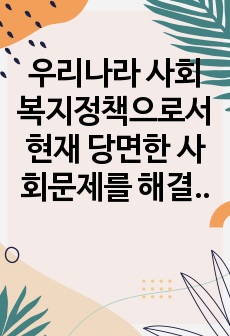 우리나라 사회복지정책으로서 현재 당면한 사회문제를 해결..